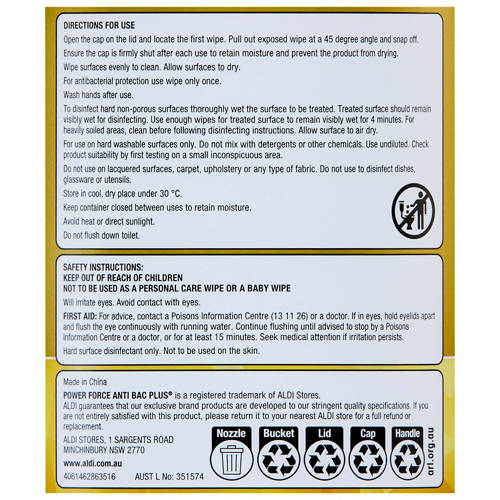 DIRECTIONS FOR USE

Open the cap on the lid and locate the first wipe. Pull out exposed wipe at a 45 degree angle and snap off.

Ensure the cap is firmly shut after each use to retain moisture and prevent the product from drying.

Wipe surfaces evenly to clean. Allow surfaces to dry.

For antibacterial protection use wipe only once.

Wash hands after use.

To disinfect hard non-porous surfaces thoroughly wet the surface to be treated. Treated surface should remain visibly wet for disinfecting. Use enough wipes for treated surface to remain visibly wet for 4 minutes. For heavily soiled areas, clean before following disinfecting instructions. Allow surface to air dry.

For use on hard washable surfaces only. Do not mix with detergents or other chemicals. Use undiluted. Check product suitability by first testing on a small inconspicuous area.

Do not use on lacquered surfaces, carpet, upholstery or any type of fabric. Do not use to disinfect dishes, glassware or utensils.

Store in cool, dry place under 30 °C.

Keep container closed between uses to retain moisture.

Avoid heat or direct sunlight.

Do not flush down toilet.

SAFETY INSTRUCTIONS:
KEEP OUT OF REACH OF CHILDREN
NOT TO BE USED AS A PERSONAL CARE WIPE OR A BABY WIPE

Will irritate eyes. Avoid contact with eyes.

FIRST AID: For advice, contact a Poisons Information Centre (13 11 26) or a doctor. If in eyes, hold eyelids apart and flush the eye continuously with running water. Continue flushing until advised to stop by a Poisons Information Centre or a doctor, or for at least 15 minutes. Seek medical attention if irritation persists.

Hard surface disinfectant only. Not to be used on the skin.

Made in China

POWER FORCE ANTI BAC PLUS® is a registered trademark of ALDI Stores.
ALDI guarantees that our exclusive brand products are developed to our stringent quality specifications. If you are not entirely satisfied with this product, please return it to your nearest ALDI store for a full refund or replacement.

ALDI STORES, 1 SARGENTS ROAD
MINCHINBURY NSW 2770

www.aldi.com.au

4061462863516 AUST L No: 351574

Nozzle Bucket Lid Cap Handle

arl.org.au